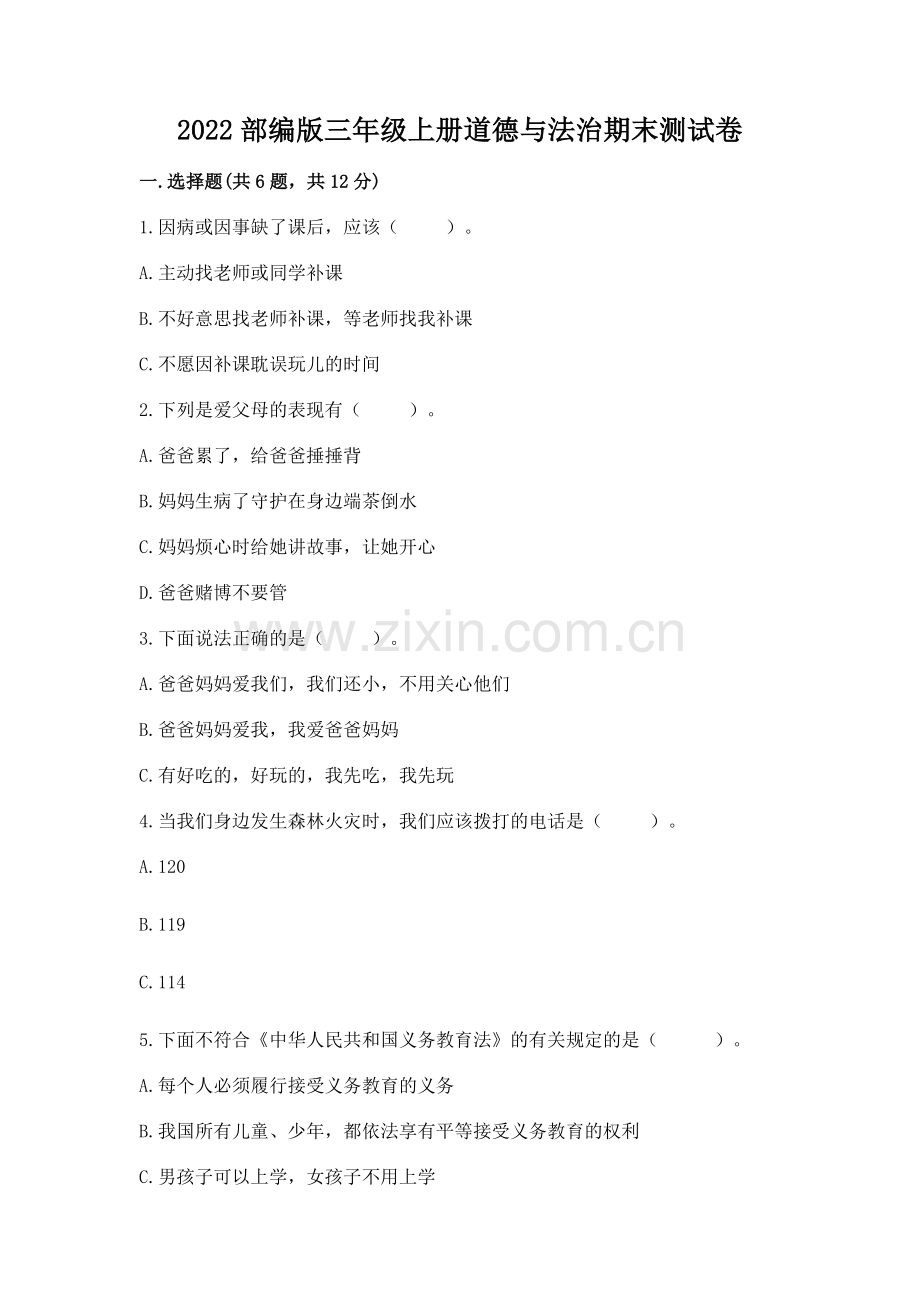 2022 部编版三年级上册道德与法治期末测试卷

一.选择题(共 6 题，共 12 分)

1.因病或因事缺了课后，应该（　　）。

A.主动找老师或同学补课

B.不好意思找老师补课，等老师找我补课

C.不愿因补课耽误玩儿的时间

2.下列是爱父母的表现有（　　）。

A.爸爸累了，给爸爸捶捶背

B.妈妈生病了守护在身边端茶倒水

C.妈妈烦心时给她讲故事，让她开心

D.爸爸赌博不要管

3.下面说法正确的是（　　）。

A.爸爸妈妈爱我们，我们还小，不用关心他们

B.爸爸妈妈爱我，我爱爸爸妈妈

C.有好吃的，好玩的，我先吃，我先玩

4.当我们身边发生森林火灾时，我们应该拨打的电话是（　　）。

A.120

B.119

C.114

5.下面不符合《中华人民共和国义务教育法》的有关规定的是（　　）。

A.每个人必须履行接受义务教育的义务

B.我国所有儿童、少年，都依法享有平等接受义务教育的权利

C.男孩子可以上学，女孩子不用上学

www.zixin.com.cn